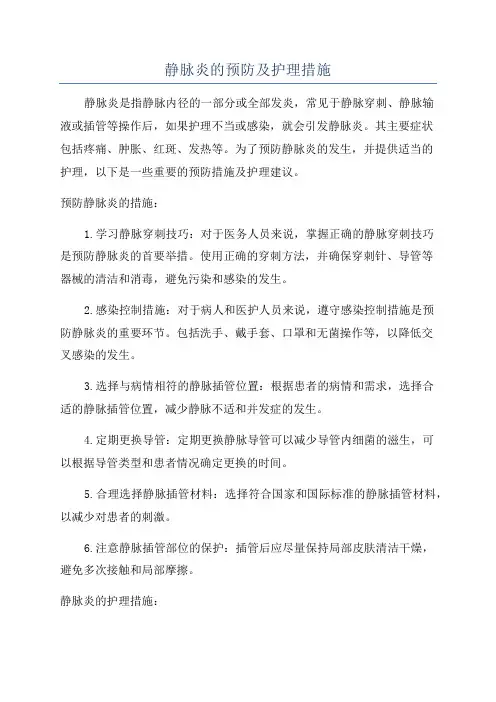 静脉炎的预防及护理措施

静脉炎是指静脉内径的一部分或全部发炎，常见于静脉穿刺、静脉输液或插管等操作后，如果护理不当或感染，就会引发静脉炎。其主要症状包括疼痛、肿胀、红斑、发热等。为了预防静脉炎的发生，并提供适当的护理，以下是一些重要的预防措施及护理建议。

预防静脉炎的措施：

1.学习静脉穿刺技巧：对于医务人员来说，掌握正确的静脉穿刺技巧是预防静脉炎的首要举措。使用正确的穿刺方法，并确保穿刺针、导管等器械的清洁和消毒，避免污染和感染的发生。

2.感染控制措施：对于病人和医护人员来说，遵守感染控制措施是预防静脉炎的重要环节。包括洗手、戴手套、口罩和无菌操作等，以降低交叉感染的发生。

3.选择与病情相符的静脉插管位置：根据患者的病情和需求，选择合适的静脉插管位置，减少静脉不适和并发症的发生。

4.定期更换导管：定期更换静脉导管可以减少导管内细菌的滋生，可以根据导管类型和患者情况确定更换的时间。

5.合理选择静脉插管材料：选择符合国家和国际标准的静脉插管材料，以减少对患者的刺激。

6.注意静脉插管部位的保护：插管后应尽量保持局部皮肤清洁干燥，避免多次接触和局部摩擦。

静脉炎的护理措施：